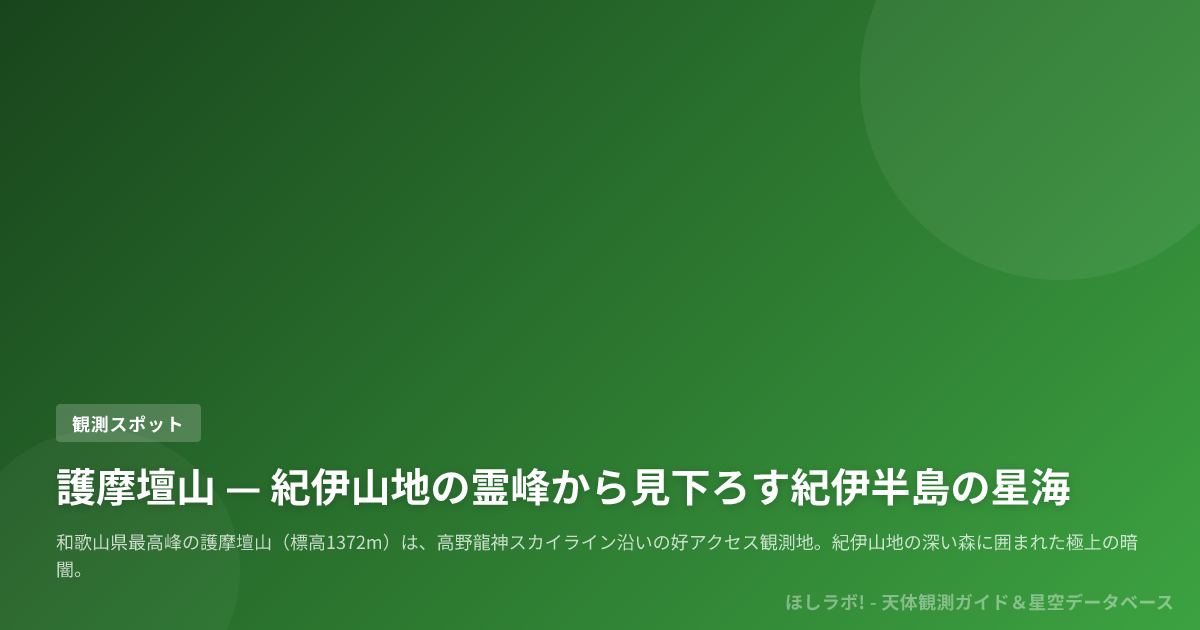 観測スポット

護摩壇山 — 紀伊山地の霊峰から見下ろす紀伊半島の星海

和歌山県最高峰の護摩壇山（標高1372m）は、高野龍神スカイライン沿いの好アクセス観測地。紀伊山地の深い森に囲まれた極上の暗闇。

ほしラボ! - 天体観測ガイド＆星空データベース